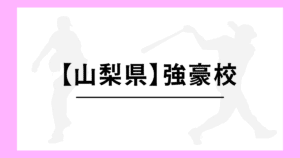 【山梨県】強豪校